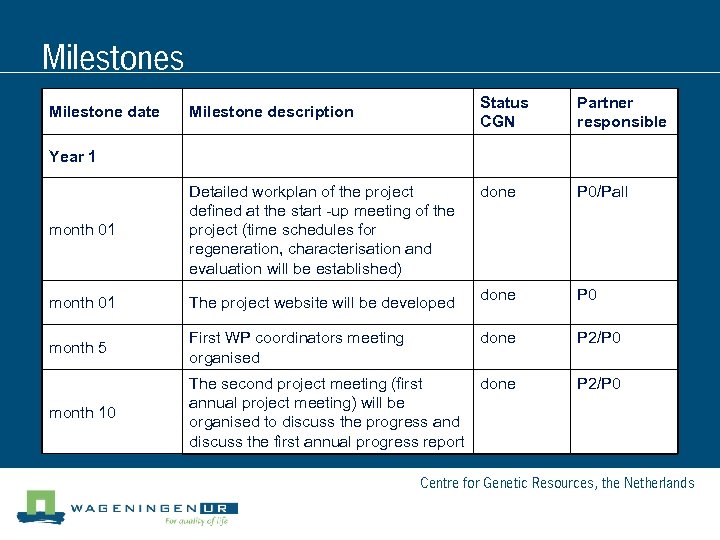 Milestones

| Milestone date | Milestone description | Status CGN | Partner responsible |
|---|---|---|---|
| Year 1 | | | |
| month 01 | Detailed workplan of the project defined at the start -up meeting of the project (time schedules for regeneration, characterisation and evaluation will be established) | done | P0/Pall |
| month 01 | The project website will be developed | done | P0 |
| month 5 | First WP coordinators meeting organised | done | P2/P0 |
| month 10 | The second project meeting (first annual project meeting) will be organised to discuss the progress and discuss the first annual progress report | done | P2/P0 |

Centre for Genetic Resources, the Netherlands

WAGENINGEN UR
For quality of life